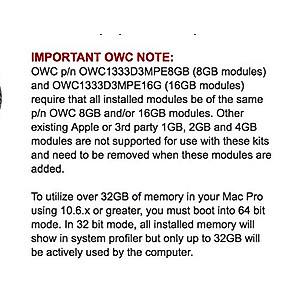 IMPORTANT OWC NOTE:
OWC p/n OWC1333D3MPE8GB (8GB modules) and OWC1333D3MPE16G (16GB modules) require that all installed modules be of the same p/n OWC 8GB and/or 16GB modules. Other existing Apple or 3rd party 1GB, 2GB and 4GB modules are not supported for use with these kits and need to be removed when these modules are added.

To utilize over 32GB of memory in your Mac Pro using 10.6.x or greater, you must boot into 64 bit mode. In 32 bit mode, all installed memory will show in system profiler but only up to 32GB will be actively used by the computer.